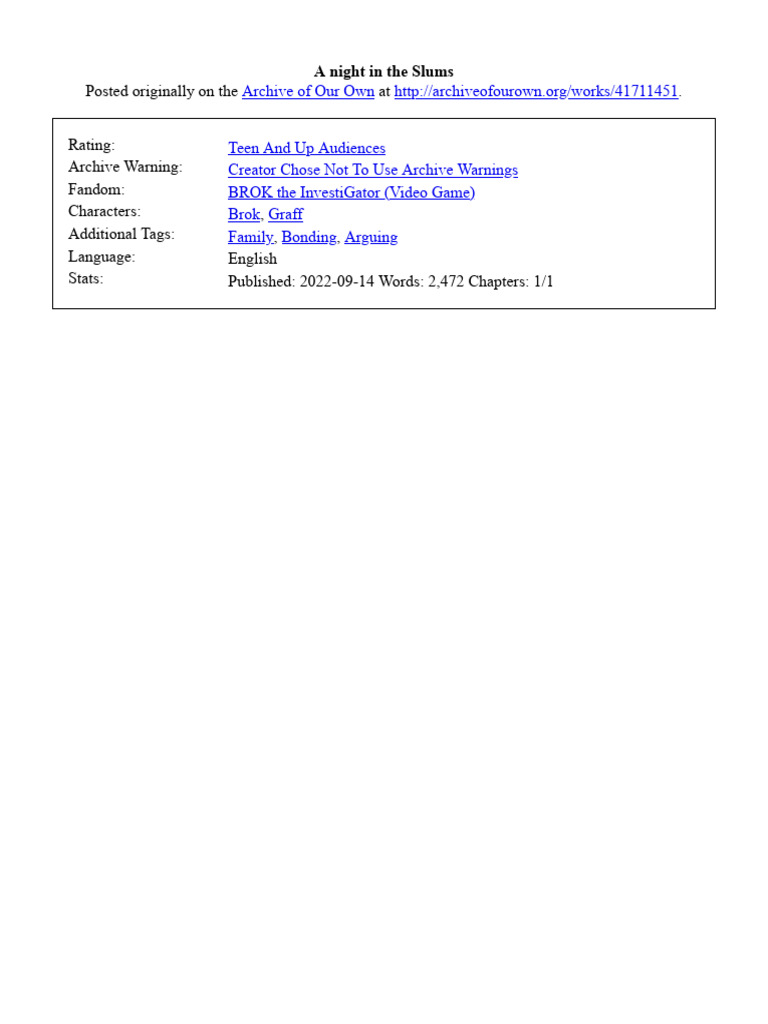 A night in the Slums
Posted originally on the Archive of Our Own at http://archiveofourown.org/works/41711451.

| | |
|---|---|
| Rating: | Teen And Up Audiences |
| Archive Warning: | Creator Chose Not To Use Archive Warnings |
| Fandom: | BROK the InvestiGator (Video Game) |
| Characters: | Brok, Graff |
| Additional Tags: | Family, Bonding, Arguing |
| Language: | English |
| Stats: | Published: 2022-09-14 Words: 2,472 Chapters: 1/1 |